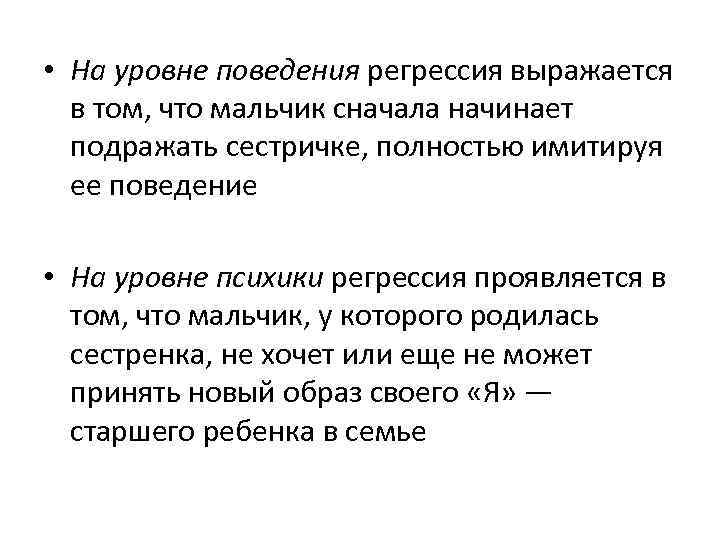 • На уровне поведения регрессия выражается в том, что мальчик сначала начинает подражать сестричке, полностью имитируя ее поведение

• На уровне психики регрессия проявляется в том, что мальчик, у которого родилась сестренка, не хочет или еще не может принять новый образ своего «Я» — старшего ребенка в семье